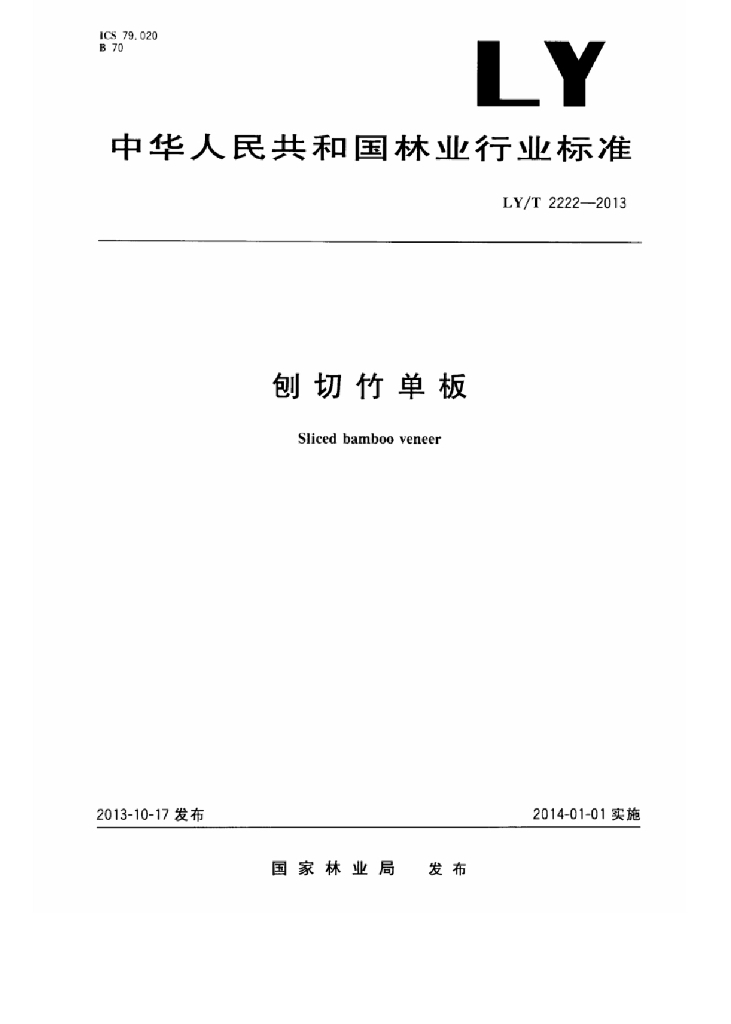 ICS 79.020
B 70

LY

中华人民共和国林业行业标准

LY/T 2222—2013

刨切竹单板

Sliced bamboo veneer

2013-10-17 发布

2014-01-01 实施

国家林业局　发布